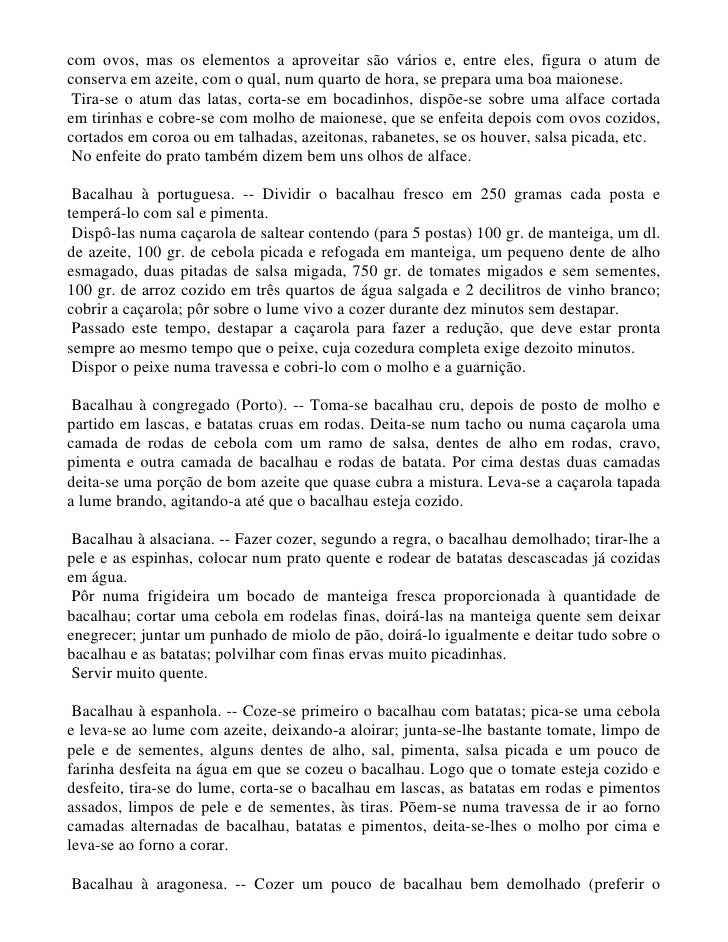 com ovos, mas os elementos a aproveitar são vários e, entre eles, figura o atum de conserva em azeite, com o qual, num quarto de hora, se prepara uma boa maionese.
Tira-se o atum das latas, corta-se em bocadinhos, dispõe-se sobre uma alface cortada em tirinhas e cobre-se com molho de maionese, que se enfeita depois com ovos cozidos, cortados em coroa ou em talhadas, azeitonas, rabanetes, se os houver, salsa picada, etc.
No enfeite do prato também dizem bem uns olhos de alface.

Bacalhau à portuguesa. -- Dividir o bacalhau fresco em 250 gramas cada posta e temperá-lo com sal e pimenta.
Dispô-las numa caçarola de saltear contendo (para 5 postas) 100 gr. de manteiga, um dl. de azeite, 100 gr. de cebola picada e refogada em manteiga, um pequeno dente de alho esmagado, duas pitadas de salsa migada, 750 gr. de tomates migados e sem sementes, 100 gr. de arroz cozido em três quartos de água salgada e 2 decilitros de vinho branco; cobrir a caçarola; pôr sobre o lume vivo a cozer durante dez minutos sem destapar.
Passado este tempo, destapar a caçarola para fazer a redução, que deve estar pronta sempre ao mesmo tempo que o peixe, cuja cozedura completa exige dezoito minutos.
Dispor o peixe numa travessa e cobri-lo com o molho e a guarnição.

Bacalhau à congregado (Porto). -- Toma-se bacalhau cru, depois de posto de molho e partido em lascas, e batatas cruas em rodas. Deita-se num tacho ou numa caçarola uma camada de rodas de cebola com um ramo de salsa, dentes de alho em rodas, cravo, pimenta e outra camada de bacalhau e rodas de batata. Por cima destas duas camadas deita-se uma porção de bom azeite que quase cubra a mistura. Leva-se a caçarola tapada a lume brando, agitando-a até que o bacalhau esteja cozido.

Bacalhau à alsaciana. -- Fazer cozer, segundo a regra, o bacalhau demolhado; tirar-lhe a pele e as espinhas, colocar num prato quente e rodear de batatas descascadas já cozidas em água.
Pôr numa frigideira um bocado de manteiga fresca proporcionada à quantidade de bacalhau; cortar uma cebola em rodelas finas, doirá-las na manteiga quente sem deixar enegrecer; juntar um punhado de miolo de pão, doirá-lo igualmente e deitar tudo sobre o bacalhau e as batatas; polvilhar com finas ervas muito picadinhas.
Servir muito quente.

Bacalhau à espanhola. -- Coze-se primeiro o bacalhau com batatas; pica-se uma cebola e leva-se ao lume com azeite, deixando-a aloirar; junta-se-lhe bastante tomate, limpo de pele e de sementes, alguns dentes de alho, sal, pimenta, salsa picada e um pouco de farinha desfeita na água em que se cozeu o bacalhau. Logo que o tomate esteja cozido e desfeito, tira-se do lume, corta-se o bacalhau em lascas, as batatas em rodas e pimentos assados, limpos de pele e de sementes, às tiras. Põem-se numa travessa de ir ao forno camadas alternadas de bacalhau, batatas e pimentos, deita-se-lhes o molho por cima e leva-se ao forno a corar.

Bacalhau à aragonesa. -- Cozer um pouco de bacalhau bem demolhado (preferir o